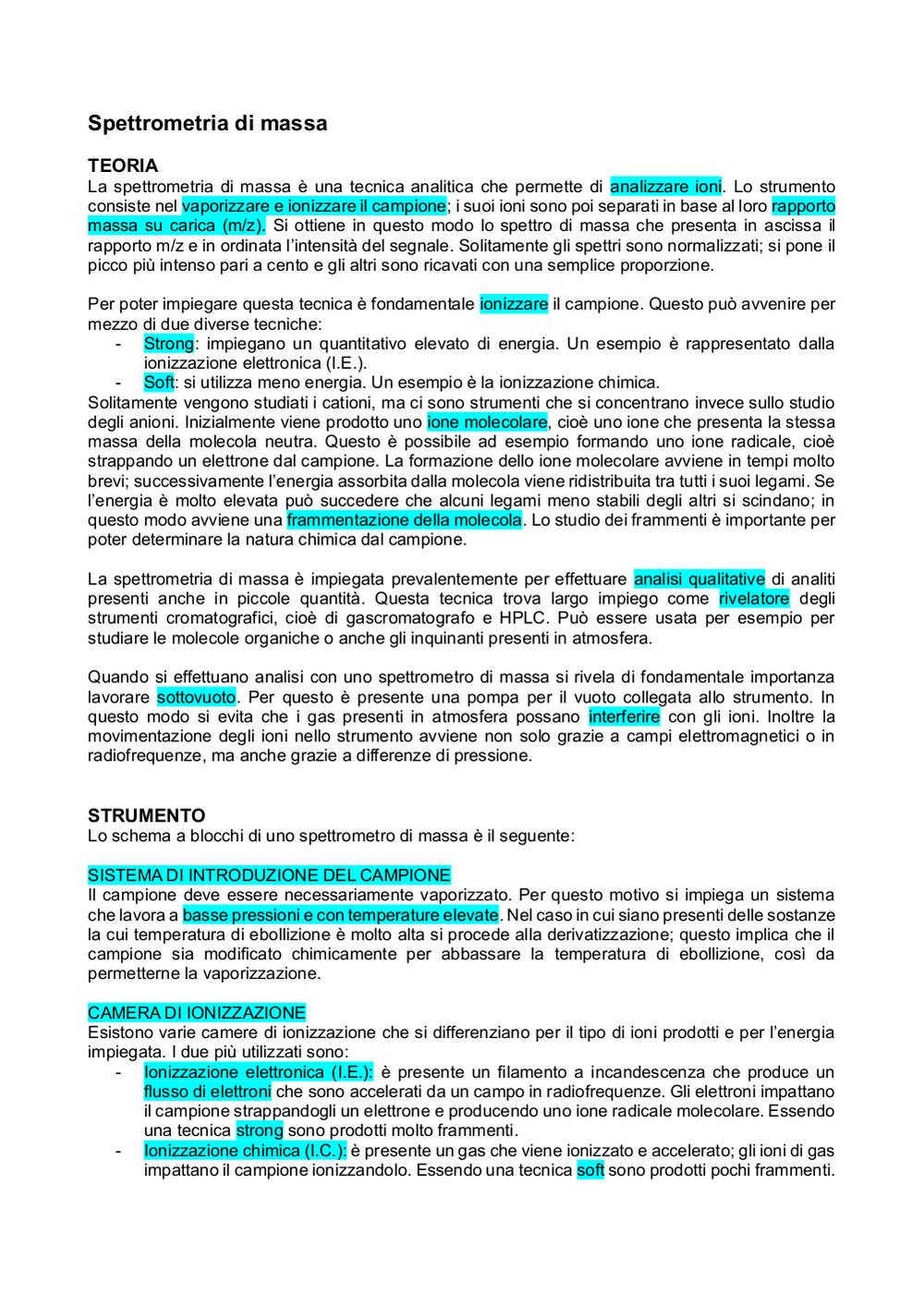 Spettrometria di massa

TEORIA
La spettrometria di massa è una tecnica analitica che permette di analizzare ioni. Lo strumento consiste nel vaporizzare e ionizzare il campione; i suoi ioni sono poi separati in base al loro rapporto massa su carica (m/z). Si ottiene in questo modo lo spettro di massa che presenta in ascissa il rapporto m/z e in ordinata l'intensità del segnale. Solitamente gli spettri sono normalizzati; si pone il picco più intenso pari a cento e gli altri sono ricavati con una semplice proporzione.

Per poter impiegare questa tecnica è fondamentale ionizzare il campione. Questo può avvenire per mezzo di due diverse tecniche:
- Strong: impiegano un quantitativo elevato di energia. Un esempio è rappresentato dalla ionizzazione elettronica (I.E.).
- Soft: si utilizza meno energia. Un esempio è la ionizzazione chimica.
Solitamente vengono studiati i cationi, ma ci sono strumenti che si concentrano invece sullo studio degli anioni. Inizialmente viene prodotto uno ione molecolare, cioè uno ione che presenta la stessa massa della molecola neutra. Questo è possibile ad esempio formando uno ione radicale, cioè strappando un elettrone dal campione. La formazione dello ione molecolare avviene in tempi molto brevi; successivamente l'energia assorbita dalla molecola viene ridistribuita tra tutti i suoi legami. Se l'energia è molto elevata può succedere che alcuni legami meno stabili degli altri si scindano; in questo modo avviene una frammentazione della molecola. Lo studio dei frammenti è importante per poter determinare la natura chimica dal campione.

La spettrometria di massa è impiegata prevalentemente per effettuare analisi qualitative di analiti presenti anche in piccole quantità. Questa tecnica trova largo impiego come rivelatore degli strumenti cromatografici, cioè di gascromatografo e HPLC. Può essere usata per esempio per studiare le molecole organiche o anche gli inquinanti presenti in atmosfera.

Quando si effettuano analisi con uno spettrometro di massa si rivela di fondamentale importanza lavorare sottovuoto. Per questo è presente una pompa per il vuoto collegata allo strumento. In questo modo si evita che i gas presenti in atmosfera possano interferire con gli ioni. Inoltre la movimentazione degli ioni nello strumento avviene non solo grazie a campi elettromagnetici o in radiofrequenze, ma anche grazie a differenze di pressione.

STRUMENTO
Lo schema a blocchi di uno spettrometro di massa è il seguente:

SISTEMA DI INTRODUZIONE DEL CAMPIONE
Il campione deve essere necessariamente vaporizzato. Per questo motivo si impiega un sistema che lavora a basse pressioni e con temperature elevate. Nel caso in cui siano presenti delle sostanze la cui temperatura di ebollizione è molto alta si procede alla derivatizzazione; questo implica che il campione sia modificato chimicamente per abbassare la temperatura di ebollizione, così da permetterne la vaporizzazione.

CAMERA DI IONIZZAZIONE
Esistono varie camere di ionizzazione che si differenziano per il tipo di ioni prodotti e per l'energia impiegata. I due più utilizzati sono:
- Ionizzazione elettronica (I.E.): è presente un filamento a incandescenza che produce un flusso di elettroni che sono accelerati da un campo in radiofrequenze. Gli elettroni impattano il campione strappandogli un elettrone e producendo uno ione radicale molecolare. Essendo una tecnica strong sono prodotti molto frammenti.
- Ionizzazione chimica (I.C.): è presente un gas che viene ionizzato e accelerato; gli ioni di gas impattano il campione ionizzandolo. Essendo una tecnica soft sono prodotti pochi frammenti.